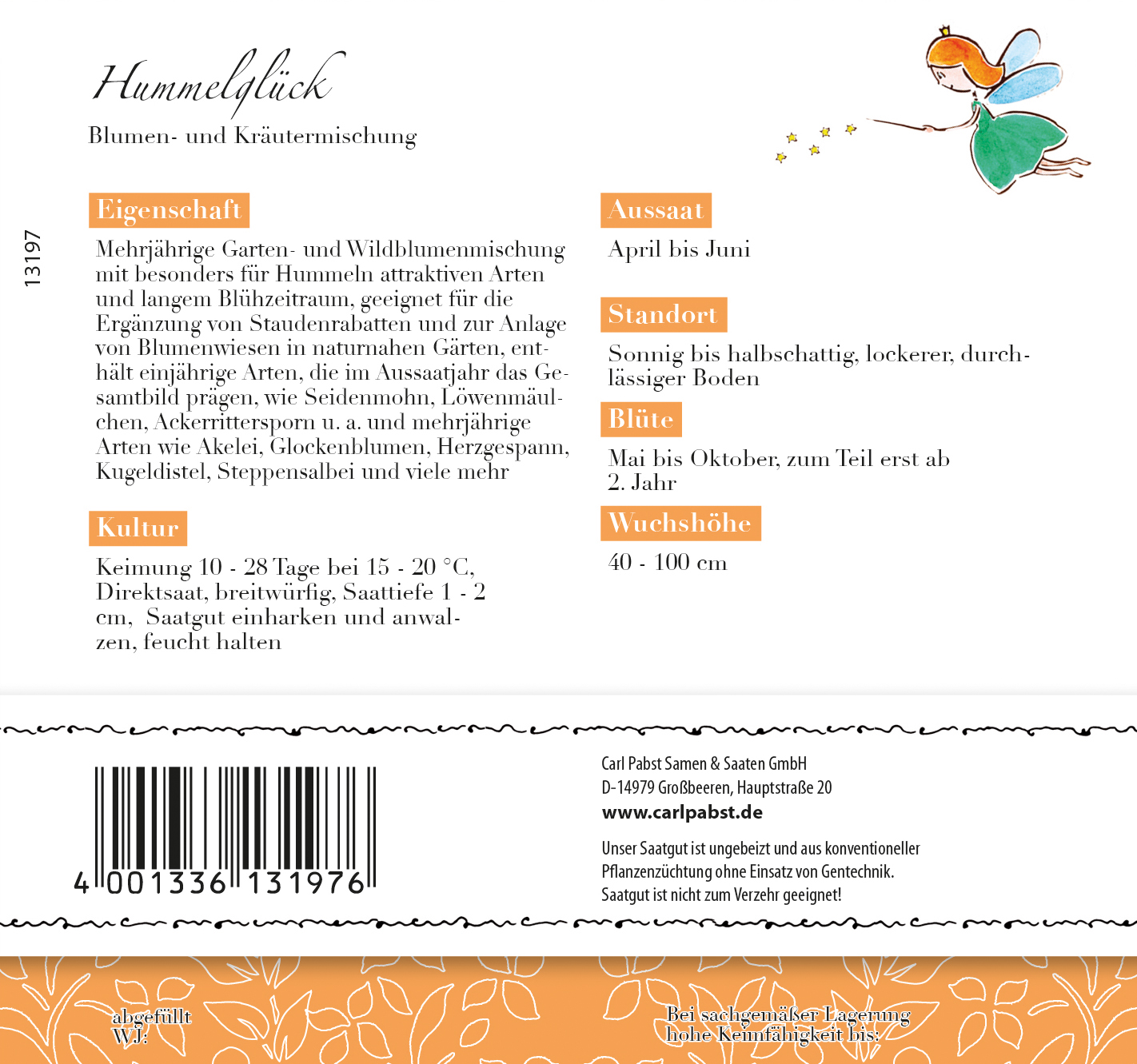 Hummelglück

Blumen- und Kräutermischung

13197

Eigenschaft

Mehrjährige Garten- und Wildblumenmischung mit besonders für Hummeln attraktiven Arten und langem Blühzeitraum, geeignet für die Ergänzung von Staudenrabatten und zur Anlage von Blumenwiesen in naturnahen Gärten, enthält einjährige Arten, die im Aussaatjahr das Gesamtbild prägen, wie Seidenmohn, Löwenmäulchen, Ackerrittersporn u. a. und mehrjährige Arten wie Akelei, Glockenblumen, Herzgespann, Kugeldistel, Steppensalbei und viele mehr

Kultur

Keimung 10 - 28 Tage bei 15 - 20 °C, Direktsaat, breitwürfig, Saattiefe 1 - 2 cm, Saatgut einharken und anwalzen, feucht halten

Aussaat

April bis Juni

Standort

Sonnig bis halbschattig, lockerer, durchlässiger Boden

Blüte

Mai bis Oktober, zum Teil erst ab 2. Jahr

Wuchshöhe

40 - 100 cm

4 001336 131976

Carl Pabst Samen & Saaten GmbH
D-14979 Großbeeren, Hauptstraße 20
www.carlpabst.de

Unser Saatgut ist ungebeizt und aus konventioneller Pflanzenzüchtung ohne Einsatz von Gentechnik.
Saatgut ist nicht zum Verzehr geeignet!

abgefüllt
WJ:

Bei sachgemäßer Lagerung
hohe Keimfähigkeit bis: